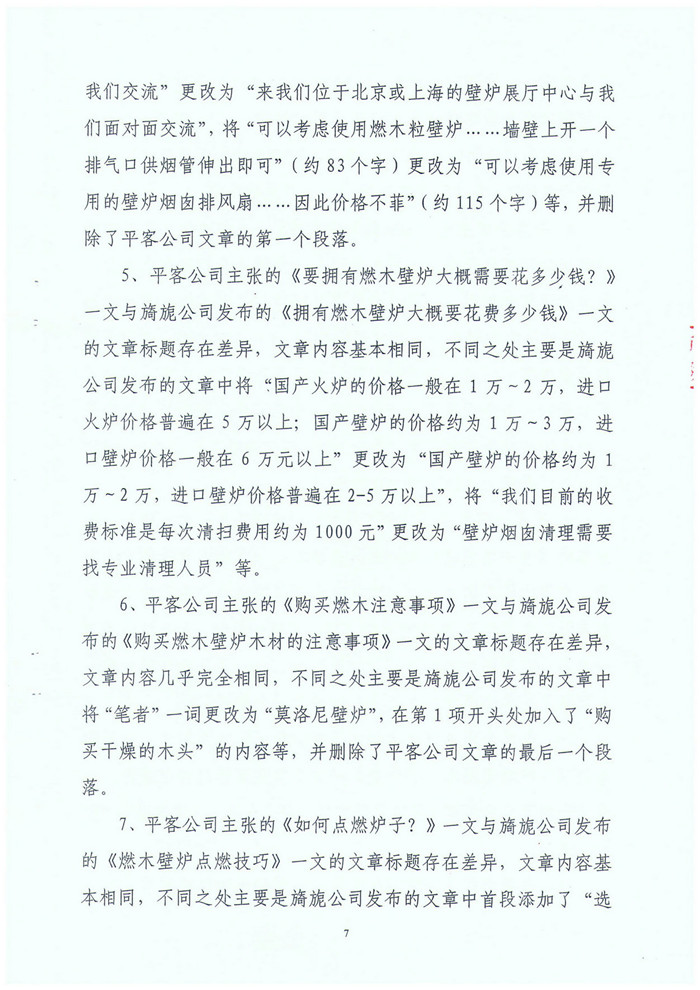 我们交流”更改为“来我们位于北京或上海的壁炉展厅中心与我们面对面交流”，将“可以考虑使用燃木粒壁炉……墙壁上开一个排气口供烟管伸出即可”（约83个字）更改为“可以考虑使用专用的壁炉烟囱排风扇……因此价格不菲”（约115个字）等，并删除了平客公司文章的第一个段落。

5、平客公司主张的《要拥有燃木壁炉大概需要花多少钱？》一文与旖旎公司发布的《拥有燃木壁炉大概要花费多少钱》一文的文章标题存在差异，文章内容基本相同，不同之处主要是旖旎公司发布的文章中将“国产火炉的价格一般在1万~2万，进口火炉价格普遍在5万以上；国产壁炉的价格约为1万~3万，进口壁炉价格一般在6万元以上”更改为“国产壁炉的价格约为1万~2万，进口壁炉价格普遍在2-5万以上”，将“我们目前的收费标准是每次清扫费用约为1000元”更改为“壁炉烟囱清理需要找专业清理人员”等。

6、平客公司主张的《购买燃木注意事项》一文与旖旎公司发布的《购买燃木壁炉木材的注意事项》一文的文章标题存在差异，文章内容几乎完全相同，不同之处主要是旖旎公司发布的文章中将“笔者”一词更改为“莫洛尼壁炉”，在第1项开头处加入了“购买干燥的木头”的内容等，并删除了平客公司文章的最后一个段落。

7、平客公司主张的《如何点燃炉子？》一文与旖旎公司发布的《燃木壁炉点燃技巧》一文的文章标题存在差异，文章内容基本相同，不同之处主要是旖旎公司发布的文章中首段添加了“选

7